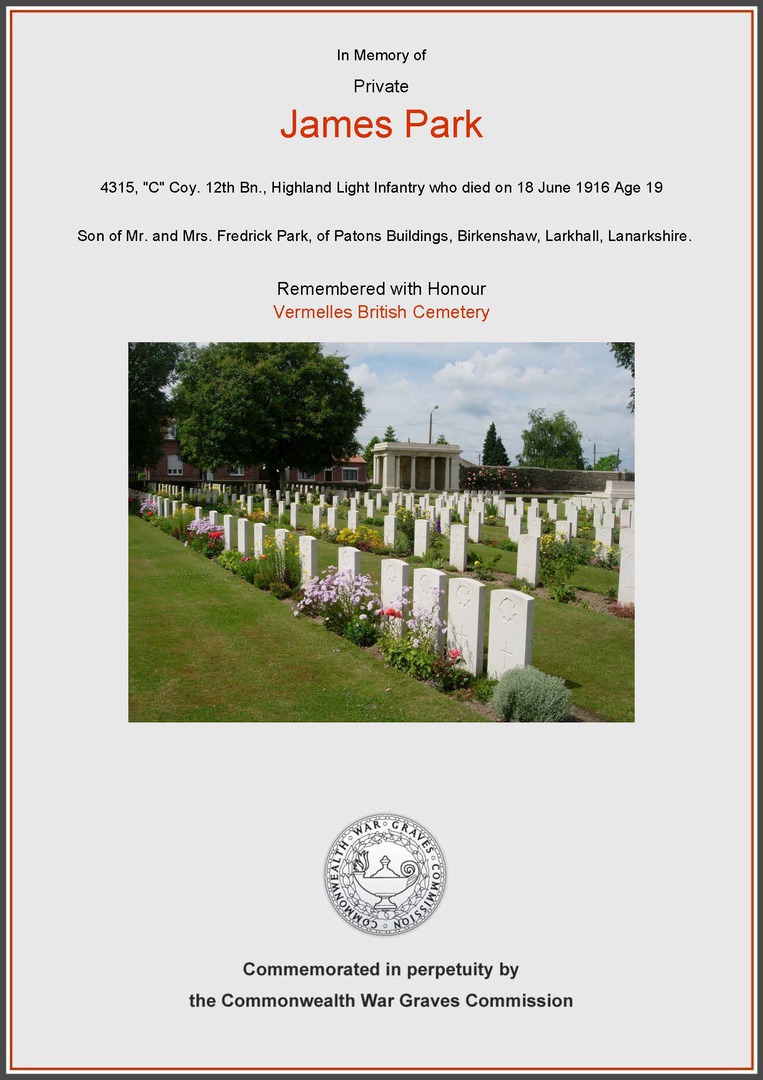 In Memory of

Private

James Park

4315, "C" Coy. 12th Bn., Highland Light Infantry who died on 18 June 1916 Age 19

Son of Mr. and Mrs. Fredrick Park, of Patons Buildings, Birkenshaw, Larkhall, Lanarkshire.

Remembered with Honour

Vermelles British Cemetery

COMMONWEALTH WAR GRAVES COMMISSION

Commemorated in perpetuity by

the Commonwealth War Graves Commission